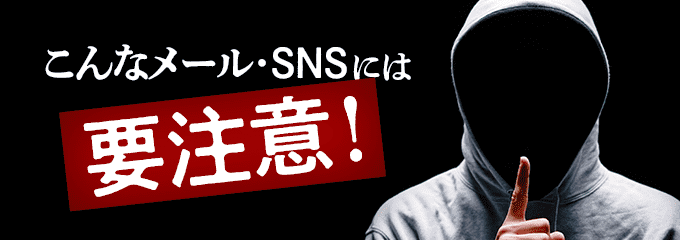 こんなメール・SNSには

要注意！